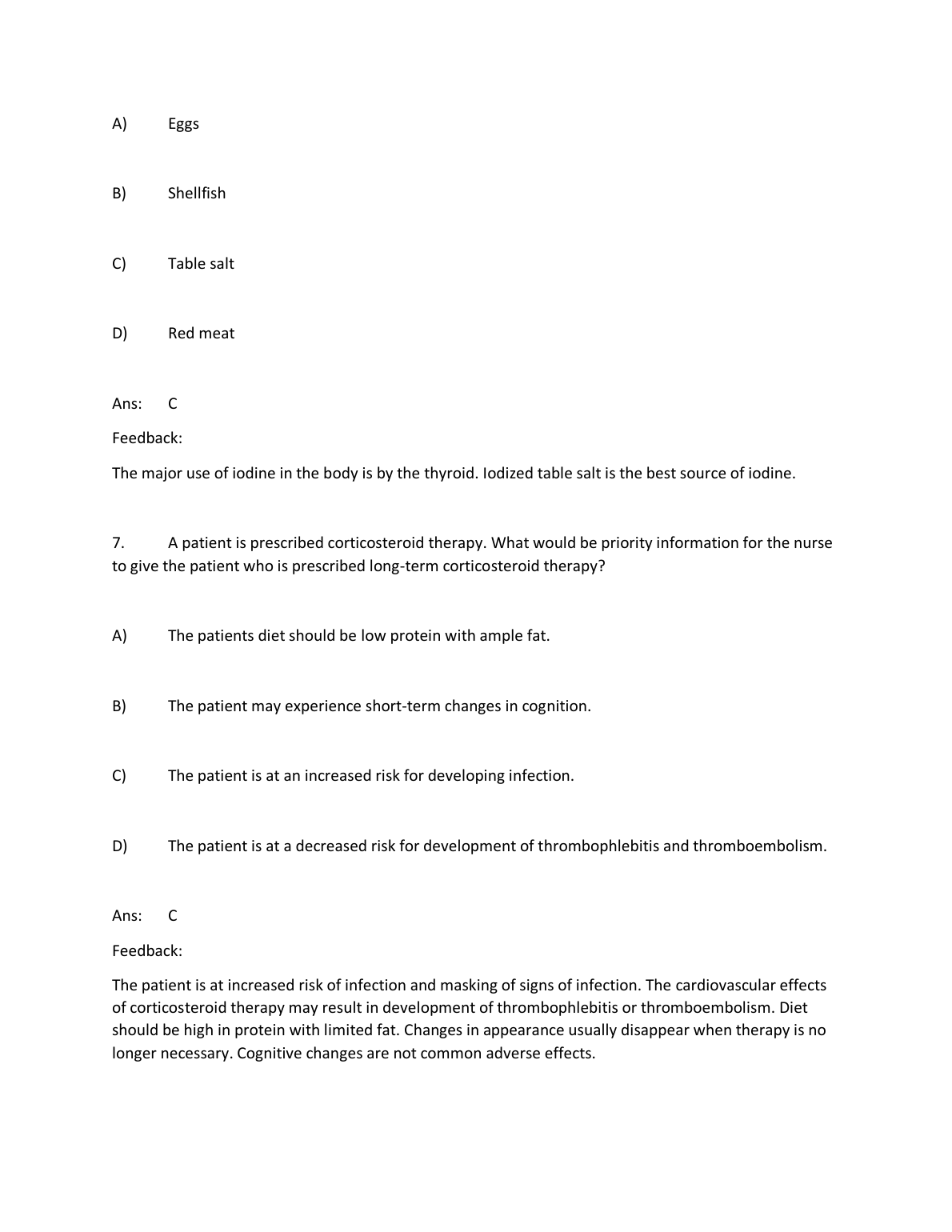 A) Eggs

B) Shellfish

C) Table salt

D) Red meat

Ans: C

Feedback:

The major use of iodine in the body is by the thyroid. Iodized table salt is the best source of iodine.

7. A patient is prescribed corticosteroid therapy. What would be priority information for the nurse to give the patient who is prescribed long-term corticosteroid therapy?

A) The patients diet should be low protein with ample fat.

B) The patient may experience short-term changes in cognition.

C) The patient is at an increased risk for developing infection.

D) The patient is at a decreased risk for development of thrombophlebitis and thromboembolism.

Ans: C

Feedback:

The patient is at increased risk of infection and masking of signs of infection. The cardiovascular effects of corticosteroid therapy may result in development of thrombophlebitis or thromboembolism. Diet should be high in protein with limited fat. Changes in appearance usually disappear when therapy is no longer necessary. Cognitive changes are not common adverse effects.